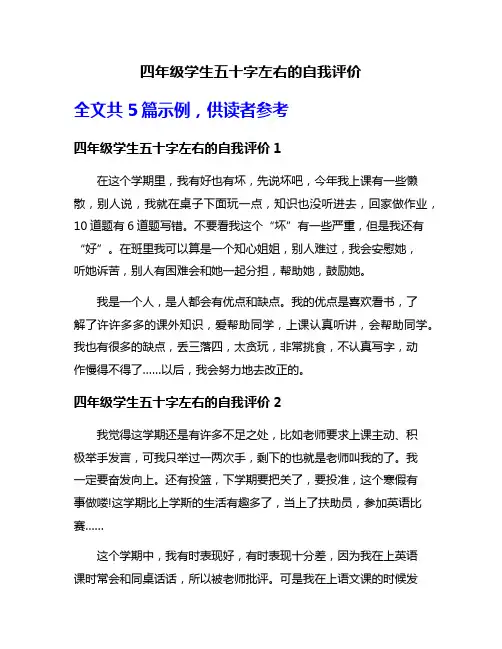 四年级学生五十字左右的自我评价

全文共 5 篇示例，供读者参考

四年级学生五十字左右的自我评价 1

在这个学期里，我有好也有坏，先说坏吧，今年我上课有一些懒散，别人说，我就在桌子下面玩一点，知识也没听进去，回家做作业，10 道题有 6 道题写错。不要看我这个“坏”有一些严重，但是我还有“好”。在班里我可以算是一个知心姐姐，别人难过，我会安慰她，听她诉苦，别人有困难会和她一起分担，帮助她，鼓励她。

我是一个人，是人都会有优点和缺点。我的优点是喜欢看书，了解了许许多多的课外知识，爱帮助同学，上课认真听讲，会帮助同学。我也有很多的缺点，丢三落四，太贪玩，非常挑食，不认真写字，动作慢得不得了……以后，我会努力地去改正的。

四年级学生五十字左右的自我评价 2

我觉得这学期还是有许多不足之处，比如老师要求上课主动、积极举手发言，可我只举过一两次手，剩下的也就是老师叫我的了。我一定要奋发向上。还有投篮，下学期要把关了，要投准，这个寒假有事做喽!这学期比上学斯的生活有趣多了，当上了扶助员，参加英语比赛……

这个学期中，我有时表现好，有时表现十分差，因为我在上英语课时常会和同桌话话，所以被老师批评。可是我在上语文课的时候发